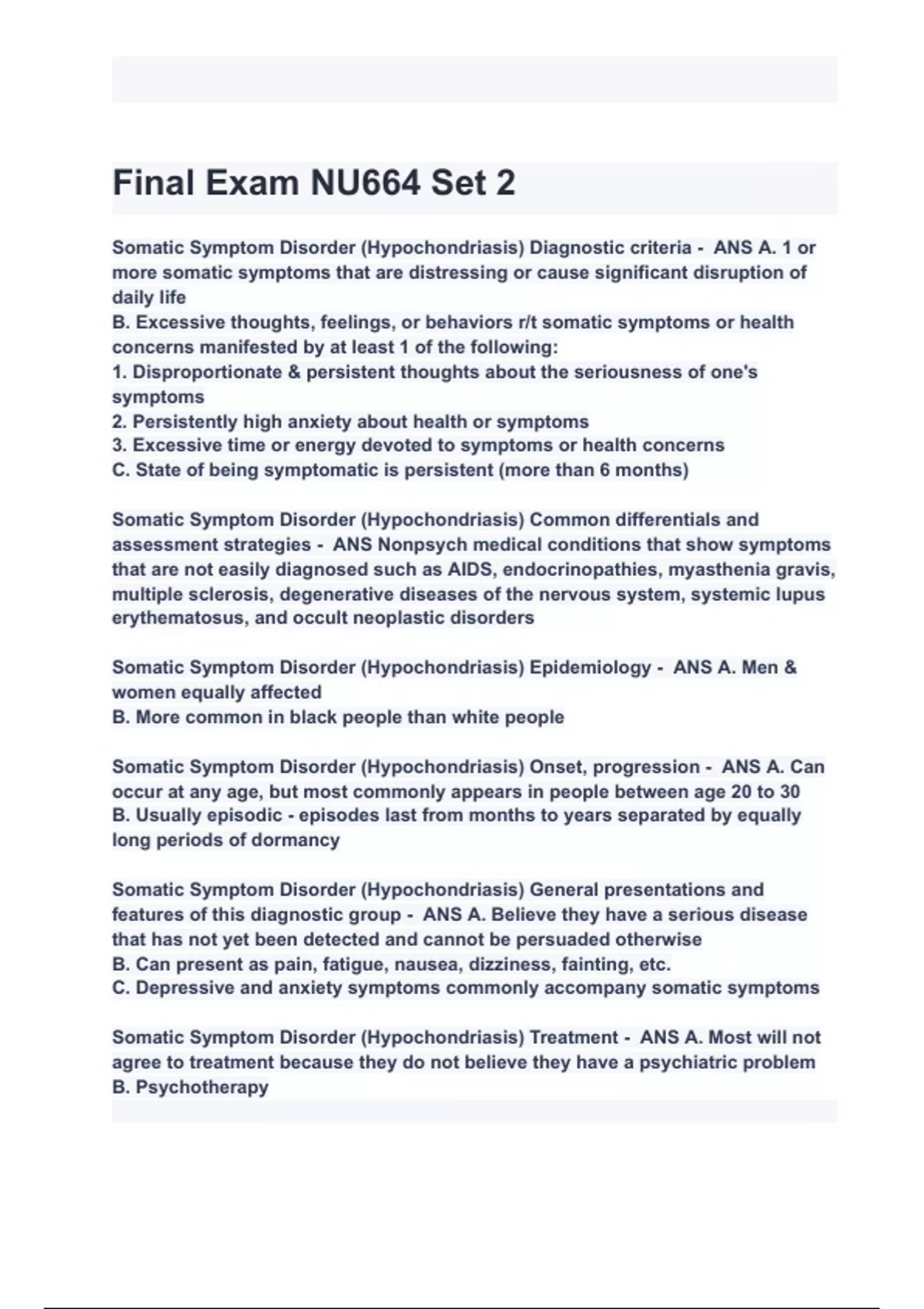 Final Exam NU664 Set 2

Somatic Symptom Disorder (Hypochondriasis) Diagnostic criteria - ANS A. 1 or more somatic symptoms that are distressing or cause significant disruption of daily life
B. Excessive thoughts, feelings, or behaviors r/t somatic symptoms or health concerns manifested by at least 1 of the following:
1. Disproportionate & persistent thoughts about the seriousness of one's symptoms
2. Persistently high anxiety about health or symptoms
3. Excessive time or energy devoted to symptoms or health concerns
C. State of being symptomatic is persistent (more than 6 months)

Somatic Symptom Disorder (Hypochondriasis) Common differentials and assessment strategies - ANS Nonpsych medical conditions that show symptoms that are not easily diagnosed such as AIDS, endocrinopathies, myasthenia gravis, multiple sclerosis, degenerative diseases of the nervous system, systemic lupus erythematosus, and occult neoplastic disorders

Somatic Symptom Disorder (Hypochondriasis) Epidemiology - ANS A. Men & women equally affected
B. More common in black people than white people

Somatic Symptom Disorder (Hypochondriasis) Onset, progression - ANS A. Can occur at any age, but most commonly appears in people between age 20 to 30
B. Usually episodic - episodes last from months to years separated by equally long periods of dormancy

Somatic Symptom Disorder (Hypochondriasis) General presentations and features of this diagnostic group - ANS A. Believe they have a serious disease that has not yet been detected and cannot be persuaded otherwise
B. Can present as pain, fatigue, nausea, dizziness, fainting, etc.
C. Depressive and anxiety symptoms commonly accompany somatic symptoms

Somatic Symptom Disorder (Hypochondriasis) Treatment - ANS A. Most will not agree to treatment because they do not believe they have a psychiatric problem
B. Psychotherapy